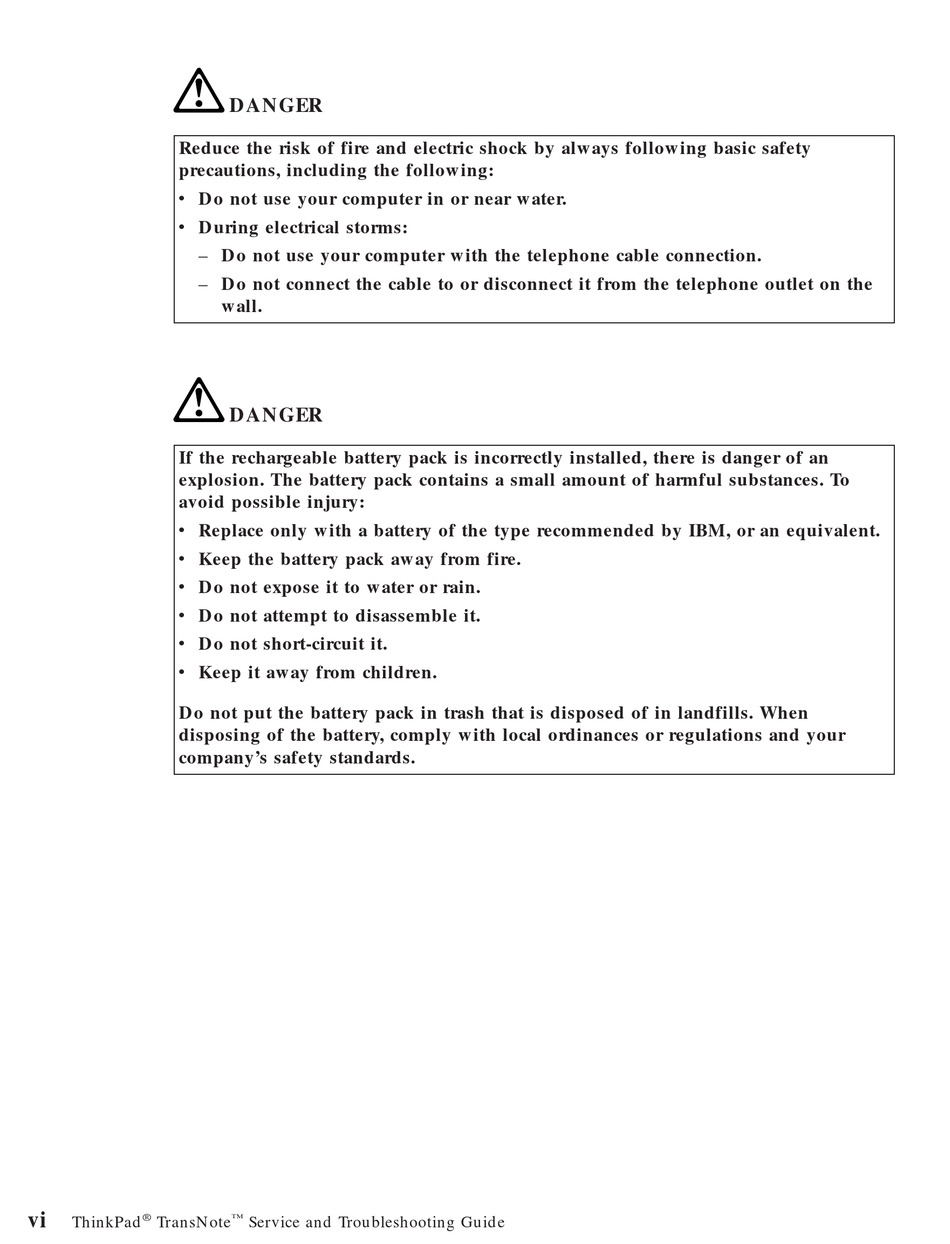 DANGER

Reduce the risk of fire and electric shock by always following basic safety precautions, including the following:

• Do not use your computer in or near water.
• During electrical storms:
  – Do not use your computer with the telephone cable connection.
  – Do not connect the cable to or disconnect it from the telephone outlet on the wall.

DANGER

If the rechargeable battery pack is incorrectly installed, there is danger of an explosion. The battery pack contains a small amount of harmful substances. To avoid possible injury:

• Replace only with a battery of the type recommended by IBM, or an equivalent.
• Keep the battery pack away from fire.
• Do not expose it to water or rain.
• Do not attempt to disassemble it.
• Do not short-circuit it.
• Keep it away from children.

Do not put the battery pack in trash that is disposed of in landfills. When disposing of the battery, comply with local ordinances or regulations and your company's safety standards.

vi ThinkPad® TransNote™ Service and Troubleshooting Guide